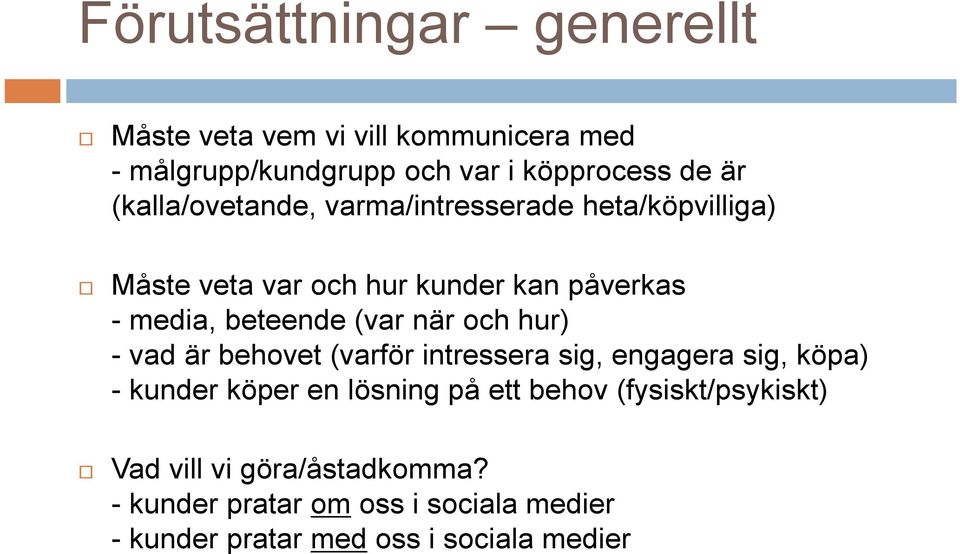 Förutsättningar – generellt

Måste veta vem vi vill kommunicera med
- målgrupp/kundgrupp och var i köpprocess de är
(kalla/ovetande, varma/intresserade heta/köpvilliga)

Måste veta var och hur kunder kan påverkas
- media, beteende (var när och hur)
- vad är behovet (varför intressera sig, engagera sig, köpa)
- kunder köper en lösning på ett behov (fysiskt/psykiskt)

Vad vill vi göra/åstadkomma?
- kunder pratar om oss i sociala medier
- kunder pratar med oss i sociala medier